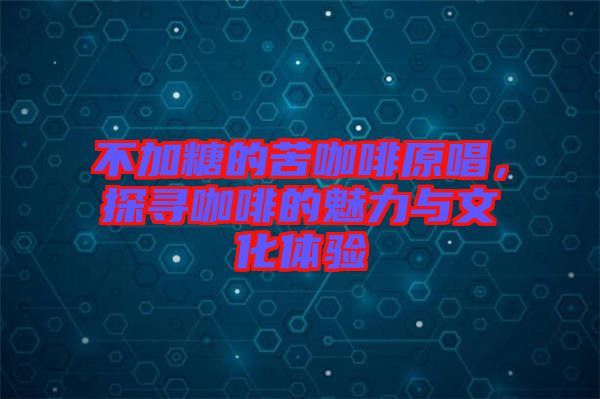 不加糖的苦咖啡原唱，探寻咖啡的魅力与文化体验